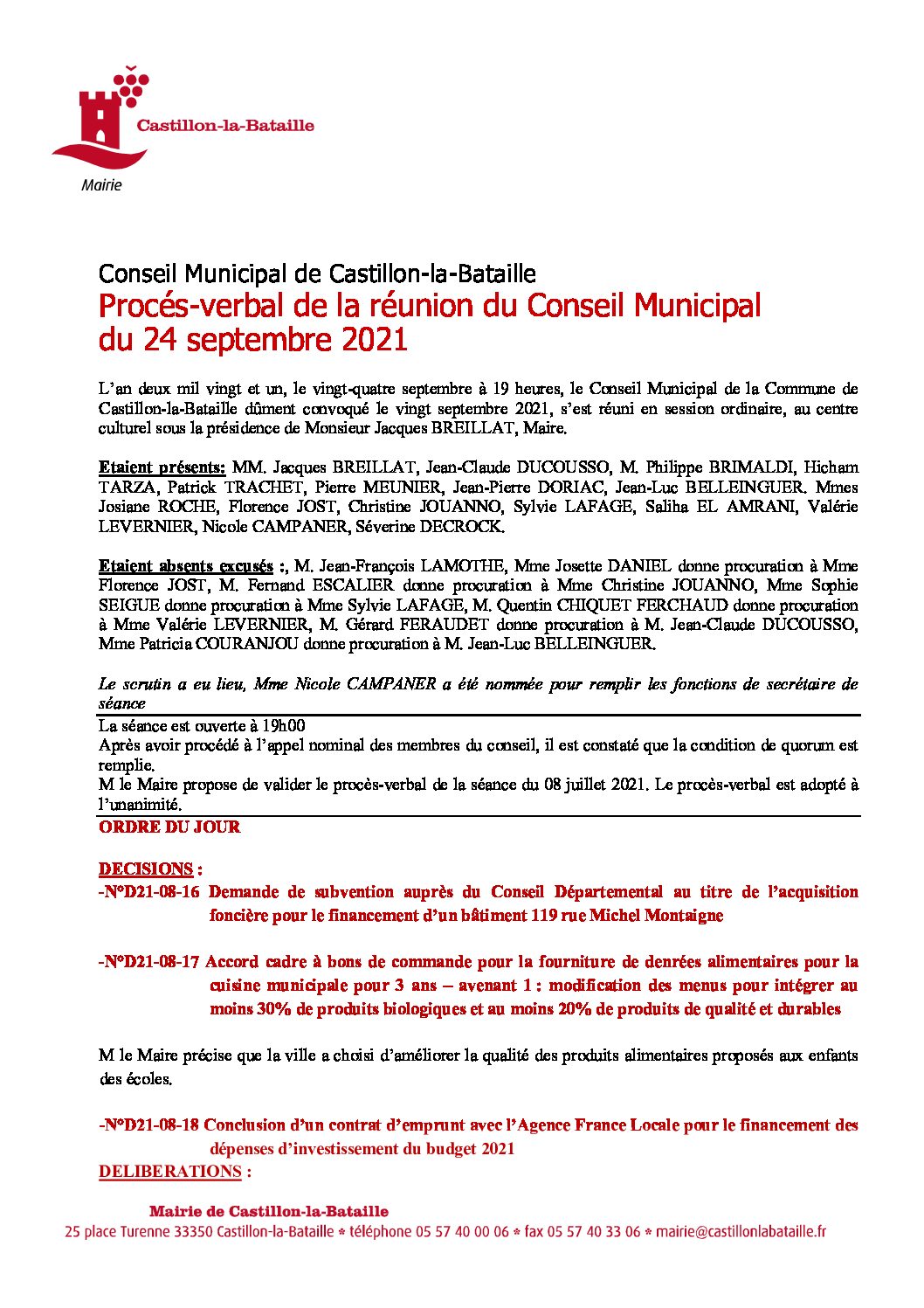 Castillon-la-Bataille

Mairie

Conseil Municipal de Castillon-la-Bataille
Procés-verbal de la réunion du Conseil Municipal
du 24 septembre 2021

L'an deux mil vingt et un, le vingt-quatre septembre à 19 heures, le Conseil Municipal de la Commune de Castillon-la-Bataille dûment convoqué le vingt septembre 2021, s'est réuni en session ordinaire, au centre culturel sous la présidence de Monsieur Jacques BREILLAT, Maire.

Etaient présents: MM. Jacques BREILLAT, Jean-Claude DUCOUSSO, M. Philippe BRIMALDI, Hicham TARZA, Patrick TRACHET, Pierre MEUNIER, Jean-Pierre DORIAC, Jean-Luc BELLEINGUER. Mmes Josiane ROCHE, Florence JOST, Christine JOUANNO, Sylvie LAFAGE, Saliha EL AMRANI, Valérie LEVERNIER, Nicole CAMPANER, Séverine DECROCK.

Etaient absents excusés :, M. Jean-François LAMOTHE, Mme Josette DANIEL donne procuration à Mme Florence JOST, M. Fernand ESCALIER donne procuration à Mme Christine JOUANNO, Mme Sophie SEIGUE donne procuration à Mme Sylvie LAFAGE, M. Quentin CHIQUET FERCHAUD donne procuration à Mme Valérie LEVERNIER, M. Gérard FERAUDET donne procuration à M. Jean-Claude DUCOUSSO, Mme Patricia COURANJOU donne procuration à M. Jean-Luc BELLEINGUER.

Le scrutin a eu lieu, Mme Nicole CAMPANER a été nommée pour remplir les fonctions de secrétaire de séance

La séance est ouverte à 19h00
Après avoir procédé à l'appel nominal des membres du conseil, il est constaté que la condition de quorum est remplie.
M le Maire propose de valider le procès-verbal de la séance du 08 juillet 2021. Le procès-verbal est adopté à l'unanimité.

ORDRE DU JOUR

DECISIONS :
-N°D21-08-16 Demande de subvention auprès du Conseil Départemental au titre de l'acquisition foncière pour le financement d'un bâtiment 119 rue Michel Montaigne

-N°D21-08-17 Accord cadre à bons de commande pour la fourniture de denrées alimentaires pour la cuisine municipale pour 3 ans – avenant 1 : modification des menus pour intégrer au moins 30% de produits biologiques et au moins 20% de produits de qualité et durables

M le Maire précise que la ville a choisi d'améliorer la qualité des produits alimentaires proposés aux enfants des écoles.

-N°D21-08-18 Conclusion d'un contrat d'emprunt avec l'Agence France Locale pour le financement des dépenses d'investissement du budget 2021

DELIBERATIONS :

Mairie de Castillon-la-Bataille
25 place Turenne 33350 Castillon-la-Bataille * téléphone 05 57 40 00 06 * fax 05 57 40 33 06 * mairie@castillonlabataille.fr